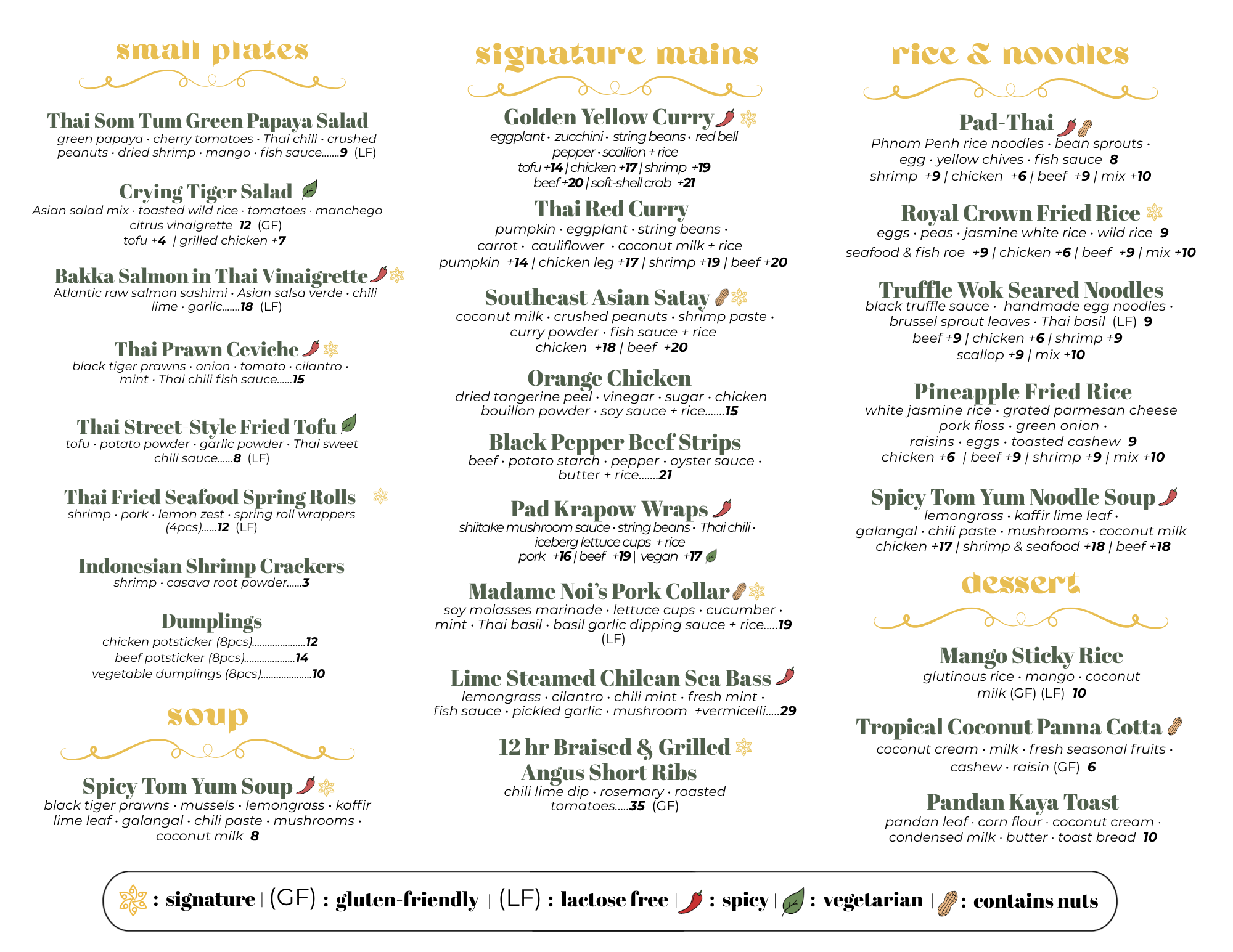 small plates

Thai Som Tum Green Papaya Salad
green papaya · cherry tomatoes · Thai chili · crushed peanuts · dried shrimp · mango · fish sauce.......9 (LF)

Crying Tiger Salad
Asian salad mix · toasted wild rice · tomatoes · manchego citrus vinaigrette 12 (GF)
tofu +4 | grilled chicken +7

Bakka Salmon in Thai Vinaigrette
Atlantic raw salmon sashimi · Asian salsa verde · chili lime · garlic.......18 (LF)

Thai Prawn Ceviche
black tiger prawns · onion · tomato · cilantro · mint · Thai chili fish sauce......15

Thai Street-Style Fried Tofu
tofu · potato powder · garlic powder · Thai sweet chili sauce......8 (LF)

Thai Fried Seafood Spring Rolls
shrimp · pork · lemon zest · spring roll wrappers (4pcs)......12 (LF)

Indonesian Shrimp Crackers
shrimp · casava root powder......3

Dumplings
chicken potsticker (8pcs)....................12
beef potsticker (8pcs)...................14
vegetable dumplings (8pcs)...................10

soup

Spicy Tom Yum Soup
black tiger prawns · mussels · lemongrass · kaffir lime leaf · galangal · chili paste · mushrooms · coconut milk 8

signature mains

Golden Yellow Curry
eggplant · zucchini · string beans · red bell pepper · scallion + rice
tofu +14 | chicken +17 | shrimp +19
beef +20 | soft-shell crab +21

Thai Red Curry
pumpkin · eggplant · string beans · carrot · cauliflower · coconut milk + rice
pumpkin +14 | chicken leg +17 | shrimp +19 | beef +20

Southeast Asian Satay
coconut milk · crushed peanuts · shrimp paste · curry powder · fish sauce + rice
chicken +18 | beef +20

Orange Chicken
dried tangerine peel · vinegar · sugar · chicken bouillon powder · soy sauce + rice.......15

Black Pepper Beef Strips
beef · potato starch · pepper · oyster sauce · butter + rice.......21

Pad Krapow Wraps
shiitake mushroom sauce · string beans · Thai chili · iceberg lettuce cups + rice
pork +16 | beef +19 | vegan +17

Madame Noi's Pork Collar
soy molasses marinade · lettuce cups · cucumber · mint · Thai basil · basil garlic dipping sauce + rice.....19 (LF)

Lime Steamed Chilean Sea Bass
lemongrass · cilantro · chili mint · fresh mint · fish sauce · pickled garlic · mushroom +vermicelli.....29

12 hr Braised & Grilled Angus Short Ribs
chili lime dip · rosemary · roasted tomatoes.....35 (GF)

rice & noodles

Pad-Thai
Phnom Penh rice noodles · bean sprouts · egg · yellow chives · fish sauce 8
shrimp +9 | chicken +6 | beef +9 | mix +10

Royal Crown Fried Rice
eggs · peas · jasmine white rice · wild rice 9
seafood & fish roe +9 | chicken +6 | beef +9 | mix +10

Truffle Wok Seared Noodles
black truffle sauce · handmade egg noodles · brussel sprout leaves · Thai basil (LF) 9
beef +9 | chicken +6 | shrimp +9
scallop +9 | mix +10

Pineapple Fried Rice
white jasmine rice · grated parmesan cheese pork floss · green onion · raisins · eggs · toasted cashew 9
chicken +6 | beef +9 | shrimp +9 | mix +10

Spicy Tom Yum Noodle Soup
lemongrass · kaffir lime leaf · galangal · chili paste · mushrooms · coconut milk
chicken +17 | shrimp & seafood +18 | beef +18

dessert

Mango Sticky Rice
glutinous rice · mango · coconut milk (GF) (LF) 10

Tropical Coconut Panna Cotta
coconut cream · milk · fresh seasonal fruits · cashew · raisin (GF) 6

Pandan Kaya Toast
pandan leaf · corn flour · coconut cream · condensed milk · butter · toast bread 10

: signature | (GF) : gluten-friendly | (LF) : lactose free | : spicy | : vegetarian | : contains nuts